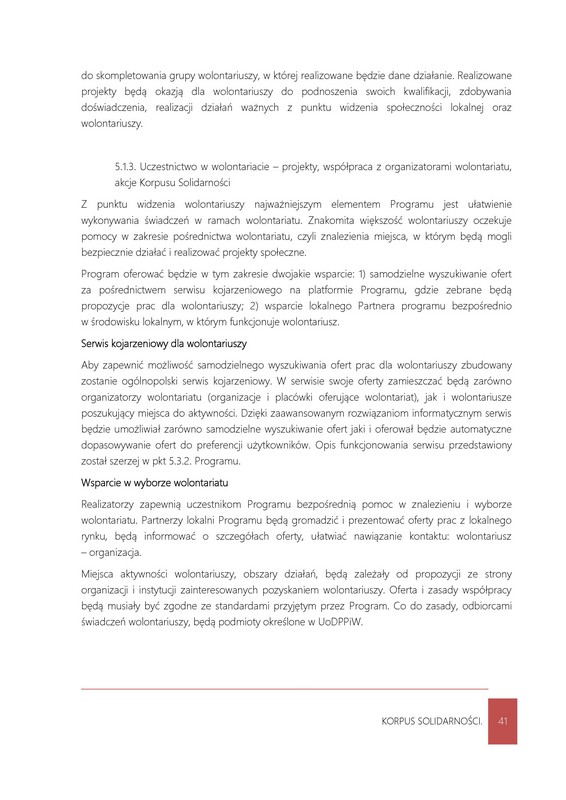 do skompletowania grupy wolontariuszy, w której realizowane będzie dane działanie. Realizowane projekty będą okazją dla wolontariuszy do podnoszenia swoich kwalifikacji, zdobywania doświadczenia, realizacji działań ważnych z punktu widzenia społeczności lokalnej oraz wolontariuszy.

5.1.3. Uczestnictwo w wolontariacie – projekty, współpraca z organizatorami wolontariatu, akcje Korpusu Solidarności

Z punktu widzenia wolontariuszy najważniejszym elementem Programu jest ułatwienie wykonywania świadczeń w ramach wolontariatu. Znakomita większość wolontariuszy oczekuje pomocy w zakresie pośrednictwa wolontariatu, czyli znalezienia miejsca, w którym będą mogli bezpiecznie działać i realizować projekty społeczne.

Program oferować będzie w tym zakresie dwojakie wsparcie: 1) samodzielne wyszukiwanie ofert za pośrednictwem serwisu kojarzeniowego na platformie Programu, gdzie zebrane będą propozycje prac dla wolontariuszy; 2) wsparcie lokalnego Partnera programu bezpośrednio w środowisku lokalnym, w którym funkcjonuje wolontariusz.

Serwis kojarzeniowy dla wolontariuszy

Aby zapewnić możliwość samodzielnego wyszukiwania ofert prac dla wolontariuszy zbudowany zostanie ogólnopolski serwis kojarzeniowy. W serwisie swoje oferty zamieszczać będą zarówno organizatorzy wolontariatu (organizacje i placówki oferujące wolontariat), jak i wolontariusze poszukujący miejsca do aktywności. Dzięki zaawansowanym rozwiązaniom informatycznym serwis będzie umożliwiał zarówno samodzielne wyszukiwanie ofert jaki i oferował będzie automatyczne dopasowywanie ofert do preferencji użytkowników. Opis funkcjonowania serwisu przedstawiony został szerzej w pkt 5.3.2. Programu.

Wsparcie w wyborze wolontariatu

Realizatorzy zapewnią uczestnikom Programu bezpośrednią pomoc w znalezieniu i wyborze wolontariatu. Partnerzy lokalni Programu będą gromadzić i prezentować oferty prac z lokalnego rynku, będą informować o szczegółach oferty, ułatwiać nawiązanie kontaktu: wolontariusz – organizacja.

Miejsca aktywności wolontariuszy, obszary działań, będą zależały od propozycji ze strony organizacji i instytucji zainteresowanych pozyskaniem wolontariuszy. Oferta i zasady współpracy będą musiały być zgodne ze standardami przyjętym przez Program. Co do zasady, odbiorcami świadczeń wolontariuszy, będą podmioty określone w UoDPPiW.

KORPUS SOLIDARNOŚCI. 41